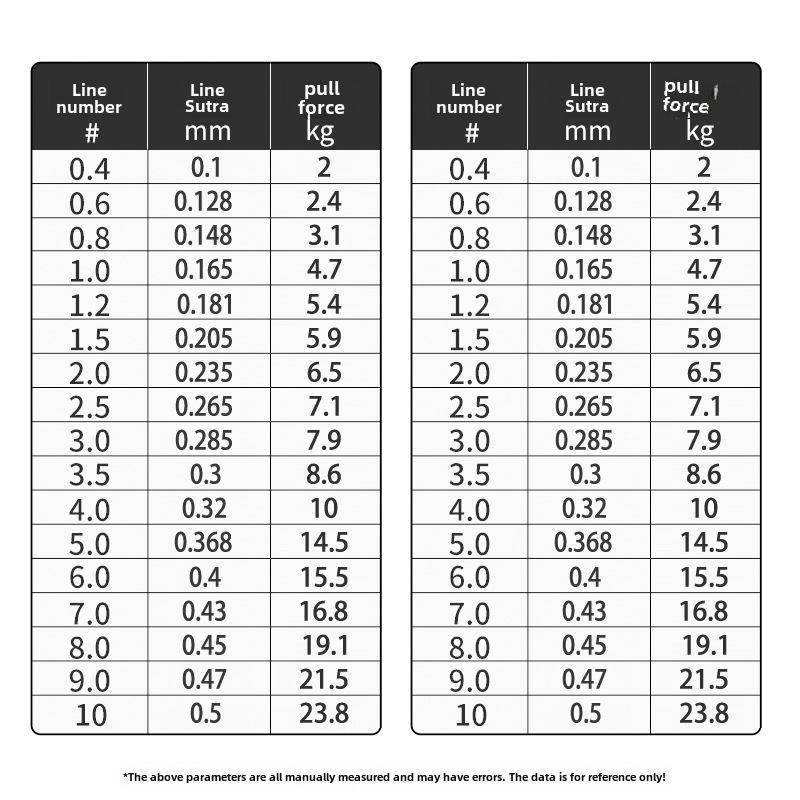 | Line number # | Line Sutra mm | pull force kg |
|---|---|---|
| 0.4 | 0.1 | 2 |
| 0.6 | 0.128 | 2.4 |
| 0.8 | 0.148 | 3.1 |
| 1.0 | 0.165 | 4.7 |
| 1.2 | 0.181 | 5.4 |
| 1.5 | 0.205 | 5.9 |
| 2.0 | 0.235 | 6.5 |
| 2.5 | 0.265 | 7.1 |
| 3.0 | 0.285 | 7.9 |
| 3.5 | 0.3 | 8.6 |
| 4.0 | 0.32 | 10 |
| 5.0 | 0.368 | 14.5 |
| 6.0 | 0.4 | 15.5 |
| 7.0 | 0.43 | 16.8 |
| 8.0 | 0.45 | 19.1 |
| 9.0 | 0.47 | 21.5 |
| 10 | 0.5 | 23.8 |

| Line number # | Line Sutra mm | pull force kg |
|---|---|---|
| 0.4 | 0.1 | 2 |
| 0.6 | 0.128 | 2.4 |
| 0.8 | 0.148 | 3.1 |
| 1.0 | 0.165 | 4.7 |
| 1.2 | 0.181 | 5.4 |
| 1.5 | 0.205 | 5.9 |
| 2.0 | 0.235 | 6.5 |
| 2.5 | 0.265 | 7.1 |
| 3.0 | 0.285 | 7.9 |
| 3.5 | 0.3 | 8.6 |
| 4.0 | 0.32 | 10 |
| 5.0 | 0.368 | 14.5 |
| 6.0 | 0.4 | 15.5 |
| 7.0 | 0.43 | 16.8 |
| 8.0 | 0.45 | 19.1 |
| 9.0 | 0.47 | 21.5 |
| 10 | 0.5 | 23.8 |

*The above parameters are all manually measured and may have errors. The data is for reference only!